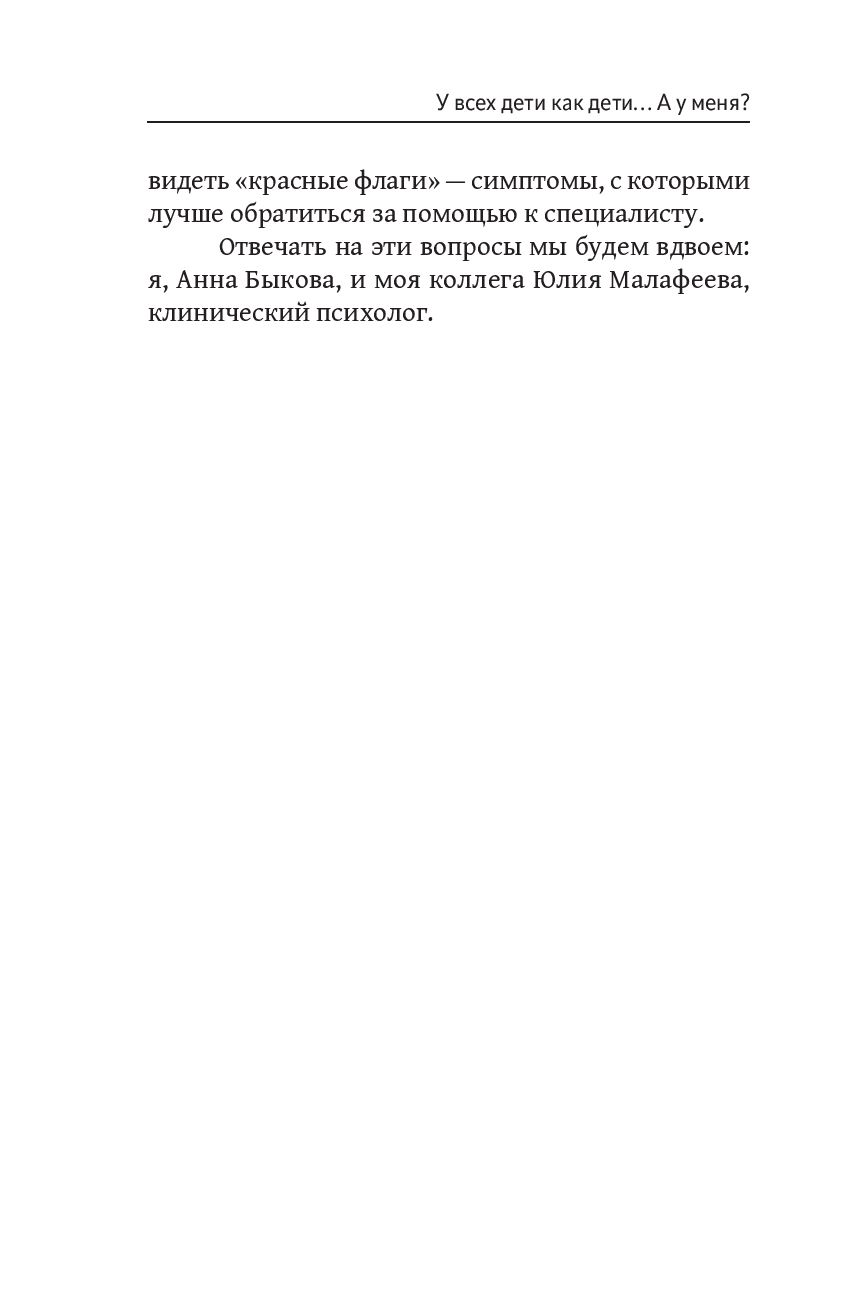 У всех дети как дети… А у меня?

видеть «красные флаги» — симптомы, с которыми лучше обратиться за помощью к специалисту.

Отвечать на эти вопросы мы будем вдвоем: я, Анна Быкова, и моя коллега Юлия Малафеева, клинический психолог.